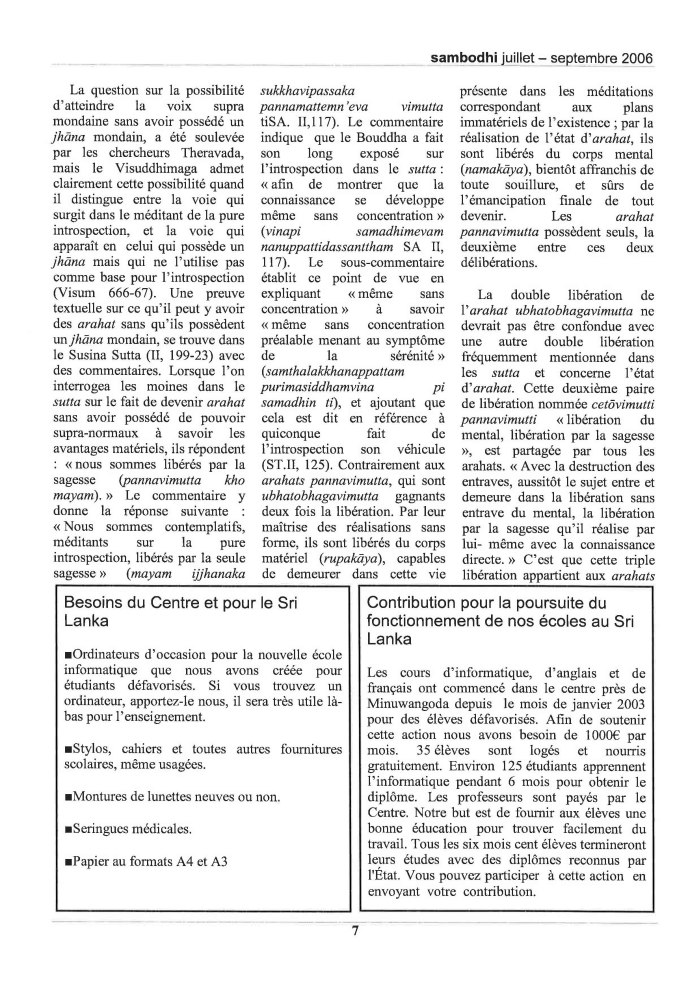 sambodhi juillet – septembre 2006

La question sur la possibilité d'atteindre la voix supra mondaine sans avoir possédé un *jhāna* mondain, a été soulevée par les chercheurs Theravada, mais le Visuddhimaga admet clairement cette possibilité quand il distingue entre la voie qui surgit dans le méditant de la pure introspection, et la voie qui apparaît en celui qui possède un *jhāna* mais qui ne l'utilise pas comme base pour l'introspection (Visum 666-67). Une preuve textuelle sur ce qu'il peut y avoir des *arahat* sans qu'ils possèdent un *jhāna* mondain, se trouve dans le Susina Sutta (II, 199-23) avec des commentaires. Lorsque l'on interrogea les moines dans le *sutta* sur le fait de devenir *arahat* sans avoir possédé de pouvoir supra-normaux à savoir les avantages matériels, ils répondent : « nous sommes libérés par la sagesse (*pannavimutta kho mayam*). » Le commentaire y donne la réponse suivante : « Nous sommes contemplatifs, méditants sur la pure introspection, libérés par la seule sagesse » (*mayam ijjhanaka sukkhavipassaka pannamattemn'eva vimutta* tiSA. II,117). Le commentaire indique que le Bouddha a fait son long exposé sur l'introspection dans le *sutta* : « afin de montrer que la connaissance se développe même sans concentration » (*vinapi samadhimevam nanuppattidassanttham* SA II, 117). Le sous-commentaire établit ce point de vue en expliquant « même sans concentration » à savoir « même sans concentration préalable menant au symptôme de la sérénité » (*samthalakkhanappattam purimasiddhamvina pi samadhin ti*), et ajoutant que cela est dit en référence à quiconque fait de l'introspection son véhicule (ST.II, 125). Contrairement aux *arahats pannavimutta*, qui sont *ubhatobhagavimutta* gagnants deux fois la libération. Par leur maîtrise des réalisations sans forme, ils sont libérés du corps matériel (*rupakāya*), capables de demeurer dans cette vie présente dans les méditations correspondant aux plans immatériels de l'existence ; par la réalisation de l'état d'*arahat*, ils sont libérés du corps mental (*namakāya*), bientôt affranchis de toute souillure, et sûrs de l'émancipation finale de tout devenir. Les *arahat pannavimutta* possèdent seuls, la deuxième entre ces deux délibérations.

La double libération de l'*arahat ubhatobhagavimutta* ne devrait pas être confondue avec une autre double libération fréquemment mentionnée dans les *sutta* et concerne l'état d'*arahat*. Cette deuxième paire de libération nommée *cetōvimutti pannavimutti* « libération du mental, libération par la sagesse », est partagée par tous les arahats. « Avec la destruction des entraves, aussitôt le sujet entre et demeure dans la libération sans entrave du mental, la libération par la sagesse qu'il réalise par lui- même avec la connaissance directe. » C'est que cette triple libération appartient aux *arahats*

Besoins du Centre et pour le Sri Lanka

■Ordinateurs d'occasion pour la nouvelle école informatique que nous avons créée pour étudiants défavorisés. Si vous trouvez un ordinateur, apportez-le nous, il sera très utile là-bas pour l'enseignement.

■Stylos, cahiers et toutes autres fournitures scolaires, même usagées.

■Montures de lunettes neuves ou non.

■Seringues médicales.

■Papier au formats A4 et A3

Contribution pour la poursuite du fonctionnement de nos écoles au Sri Lanka

Les cours d'informatique, d'anglais et de français ont commencé dans le centre près de Minuwangoda depuis le mois de janvier 2003 pour des élèves défavorisés. Afin de soutenir cette action nous avons besoin de 1000€ par mois. 35 élèves sont logés et nourris gratuitement. Environ 125 étudiants apprennent l'informatique pendant 6 mois pour obtenir le diplôme. Les professeurs sont payés par le Centre. Notre but est de fournir aux élèves une bonne éducation pour trouver facilement du travail. Tous les six mois cent élèves termineront leurs études avec des diplômes reconnus par l'État. Vous pouvez participer à cette action en envoyant votre contribution.

7